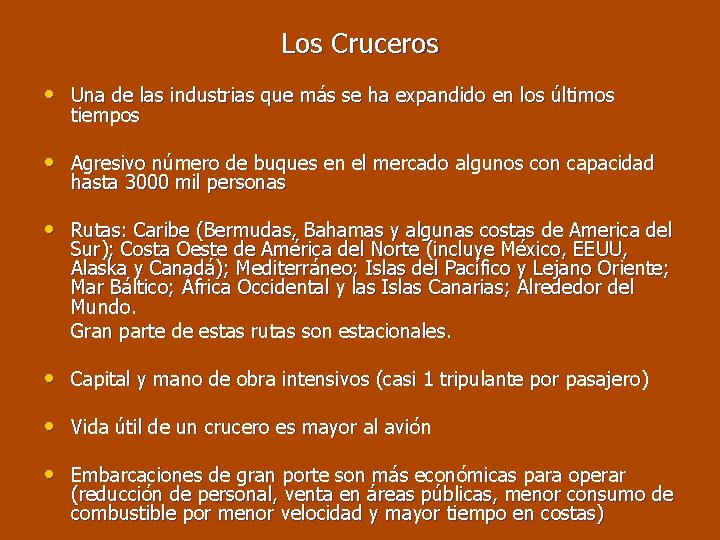 Los Cruceros

• Una de las industrias que más se ha expandido en los últimos tiempos

• Agresivo número de buques en el mercado algunos con capacidad hasta 3000 mil personas

• Rutas: Caribe (Bermudas, Bahamas y algunas costas de America del Sur); Costa Oeste de América del Norte (incluye México, EEUU, Alaska y Canadá); Mediterráneo; Islas del Pacífico y Lejano Oriente; Mar Báltico; África Occidental y las Islas Canarias; Alrededor del Mundo.

Gran parte de estas rutas son estacionales.

• Capital y mano de obra intensivos (casi 1 tripulante por pasajero)

• Vida útil de un crucero es mayor al avión

• Embarcaciones de gran porte son más económicas para operar (reducción de personal, venta en áreas públicas, menor consumo de combustible por menor velocidad y mayor tiempo en costas)